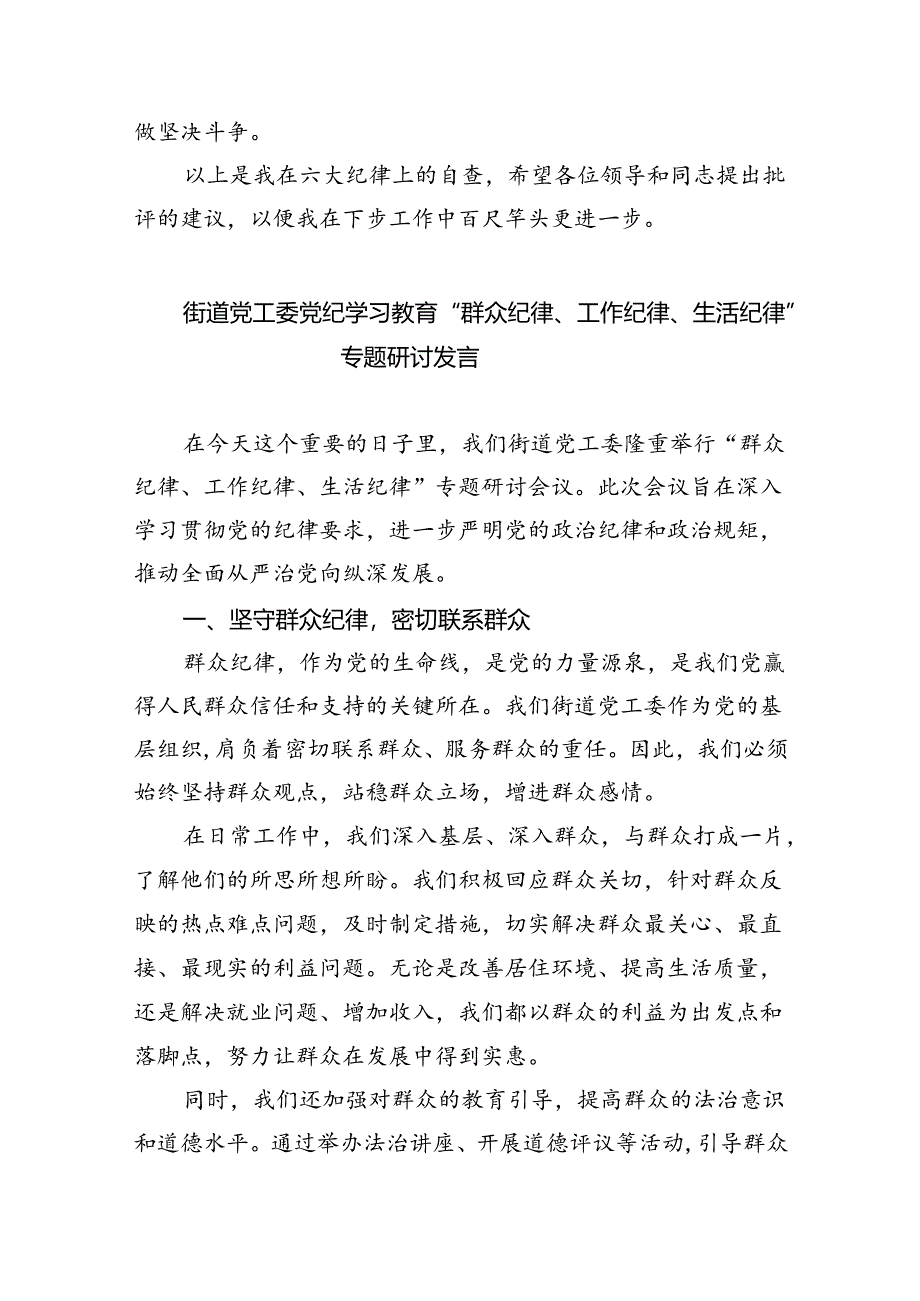 做坚决斗争。

以上是我在六大纪律上的自查，希望各位领导和同志提出批评的建议，以便我在下步工作中百尺竿头更进一步。

街道党工委党纪学习教育“群众纪律、工作纪律、生活纪律”专题研讨发言

在今天这个重要的日子里，我们街道党工委隆重举行“群众纪律、工作纪律、生活纪律”专题研讨会议。此次会议旨在深入学习贯彻党的纪律要求，进一步严明党的政治纪律和政治规矩，推动全面从严治党向纵深发展。

一、坚守群众纪律，密切联系群众

群众纪律，作为党的生命线，是党的力量源泉，是我们党赢得人民群众信任和支持的关键所在。我们街道党工委作为党的基层组织，肩负着密切联系群众、服务群众的重任。因此，我们必须始终坚持群众观点，站稳群众立场，增进群众感情。

在日常工作中，我们深入基层、深入群众，与群众打成一片，了解他们的所思所想所盼。我们积极回应群众关切，针对群众反映的热点难点问题，及时制定措施，切实解决群众最关心、最直接、最现实的利益问题。无论是改善居住环境、提高生活质量，还是解决就业问题、增加收入，我们都以群众的利益为出发点和落脚点，努力让群众在发展中得到实惠。

同时，我们还加强对群众的教育引导，提高群众的法治意识和道德水平。通过举办法治讲座、开展道德评议等活动，引导群众